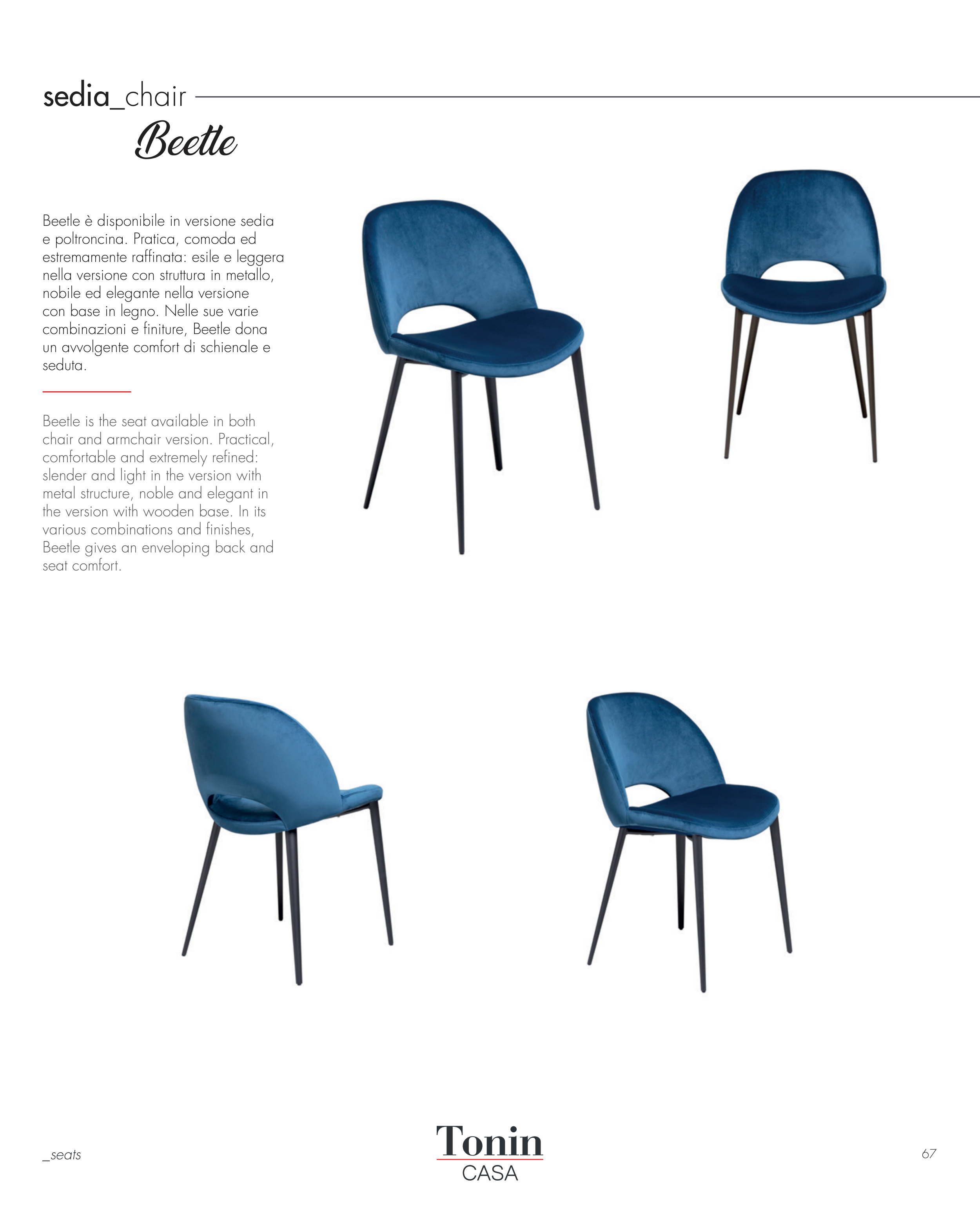 sedia_chair

Beetle

Beetle è disponibile in versione sedia e poltroncina. Pratica, comoda ed estremamente raffinata: esile e leggera nella versione con struttura in metallo, nobile ed elegante nella versione con base in legno. Nelle sue varie combinazioni e finiture, Beetle dona un avvolgente comfort di schienale e seduta.

Beetle is the seat available in both chair and armchair version. Practical, comfortable and extremely refined: slender and light in the version with metal structure, noble and elegant in the version with wooden base. In its various combinations and finishes, Beetle gives an enveloping back and seat comfort.

_seats

Tonin
CASA

67